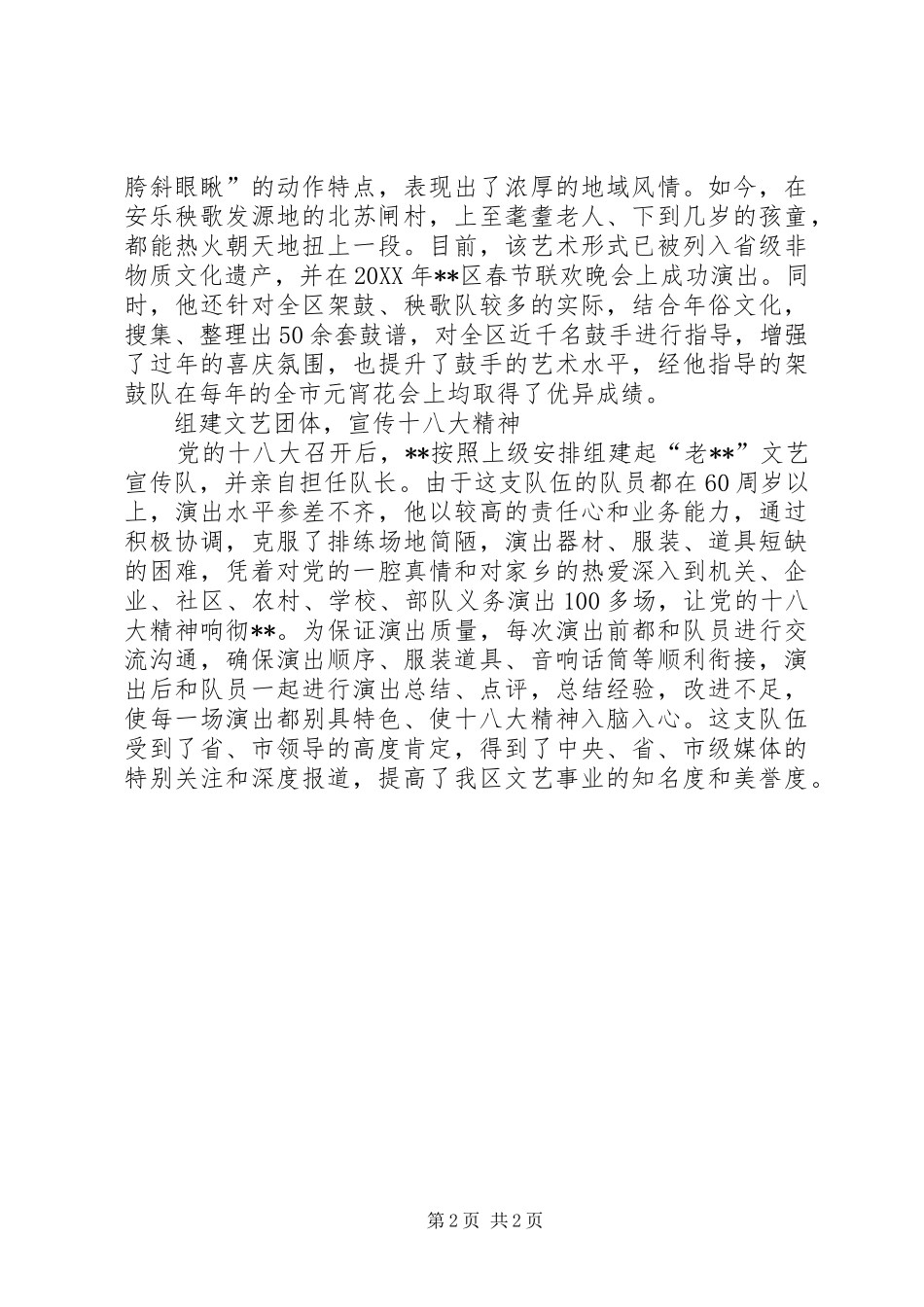 胯斜眼瞅”的动作特点，表现出了浓厚的地域风情。如今，在安乐秧歌发源地的北苏闸村，上至耄耋老人、下到几岁的孩童，都能热火朝天地扭上一段。目前，该艺术形式已被列入省级非物质文化遗产，并在20XX年**区春节联欢晚会上成功演出。同时，他还针对全区架鼓、秧歌队较多的实际，结合年俗文化，搜集、整理出50余套鼓谱，对全区近千名鼓手进行指导，增强了过年的喜庆氛围，也提升了鼓手的艺术水平，经他指导的架鼓队在每年的全市元宵花会上均取得了优异成绩。

组建文艺团体，宣传十八大精神

党的十八大召开后，**按照上级安排组建起“老**”文艺宣传队，并亲自担任队长。由于这支队伍的队员都在60周岁以上，演出水平参差不齐，他以较高的责任心和业务能力，通过积极协调，克服了排练场地简陋，演出器材、服装、道具短缺的困难，凭着对党的一腔真情和对家乡的热爱深入到机关、企业、社区、农村、学校、部队义务演出100多场，让党的十八大精神响彻**。为保证演出质量，每次演出前都和队员进行交流沟通，确保演出顺序、服装道具、音响话筒等顺利衔接，演出后和队员一起进行演出总结、点评，总结经验，改进不足，使每一场演出都别具特色、使十八大精神入脑入心。这支队伍受到了省、市领导的高度肯定，得到了中央、省、市级媒体的特别关注和深度报道，提高了我区文艺事业的知名度和美誉度。

第2页 共2页